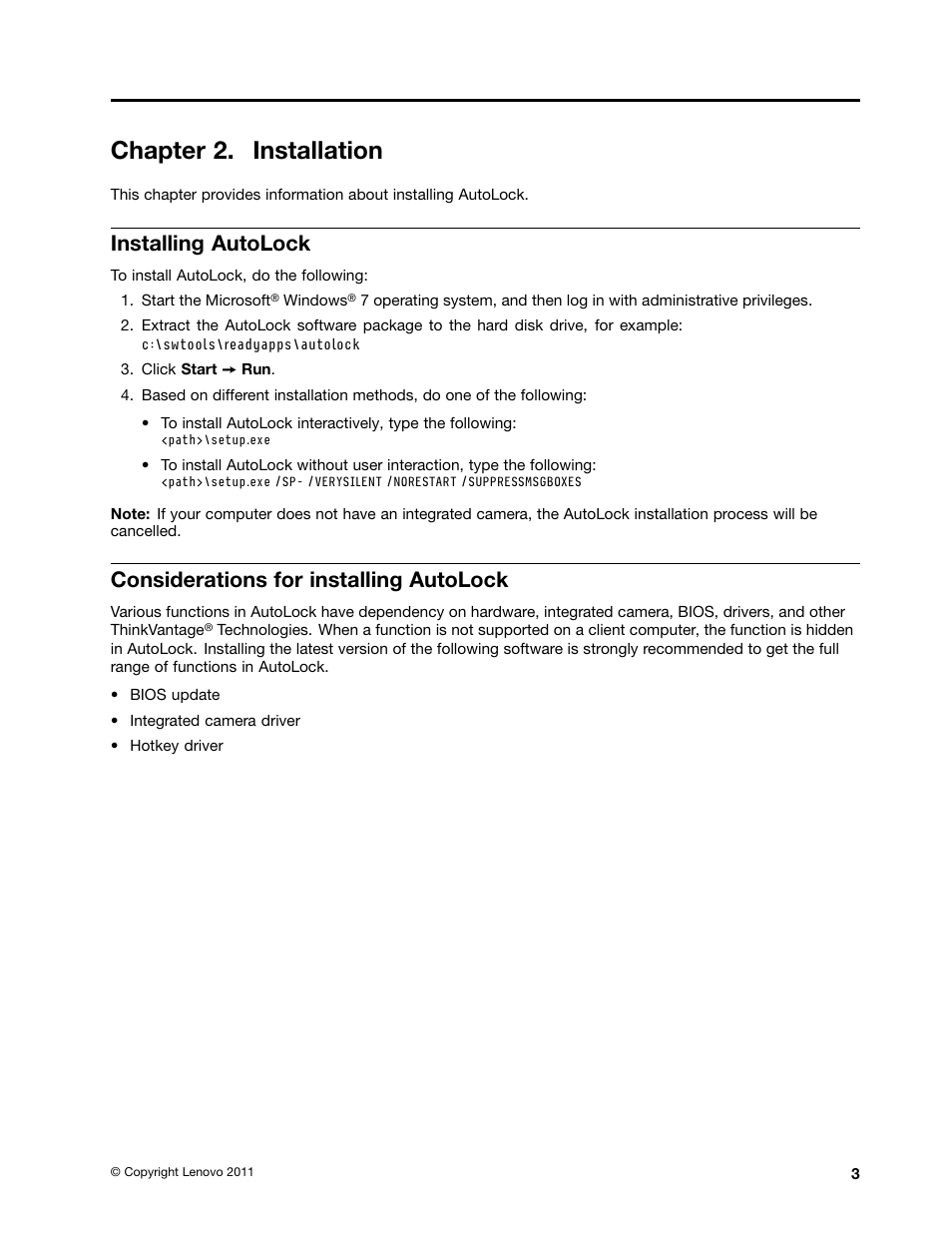 Chapter 2. Installation

This chapter provides information about installing AutoLock.

Installing AutoLock

To install AutoLock, do the following:

1. Start the Microsoft® Windows® 7 operating system, and then log in with administrative privileges.

2. Extract the AutoLock software package to the hard disk drive, for example: c:\swtools\readyapps\autolock

3. Click Start → Run.

4. Based on different installation methods, do one of the following:

• To install AutoLock interactively, type the following: <path>\setup.exe

• To install AutoLock without user interaction, type the following: <path>\setup.exe /SP- /VERYSILENT /NORESTART /SUPPRESSMSGBOXES

Note: If your computer does not have an integrated camera, the AutoLock installation process will be cancelled.

Considerations for installing AutoLock

Various functions in AutoLock have dependency on hardware, integrated camera, BIOS, drivers, and other ThinkVantage® Technologies. When a function is not supported on a client computer, the function is hidden in AutoLock. Installing the latest version of the following software is strongly recommended to get the full range of functions in AutoLock.

• BIOS update

• Integrated camera driver

• Hotkey driver

© Copyright Lenovo 2011

3